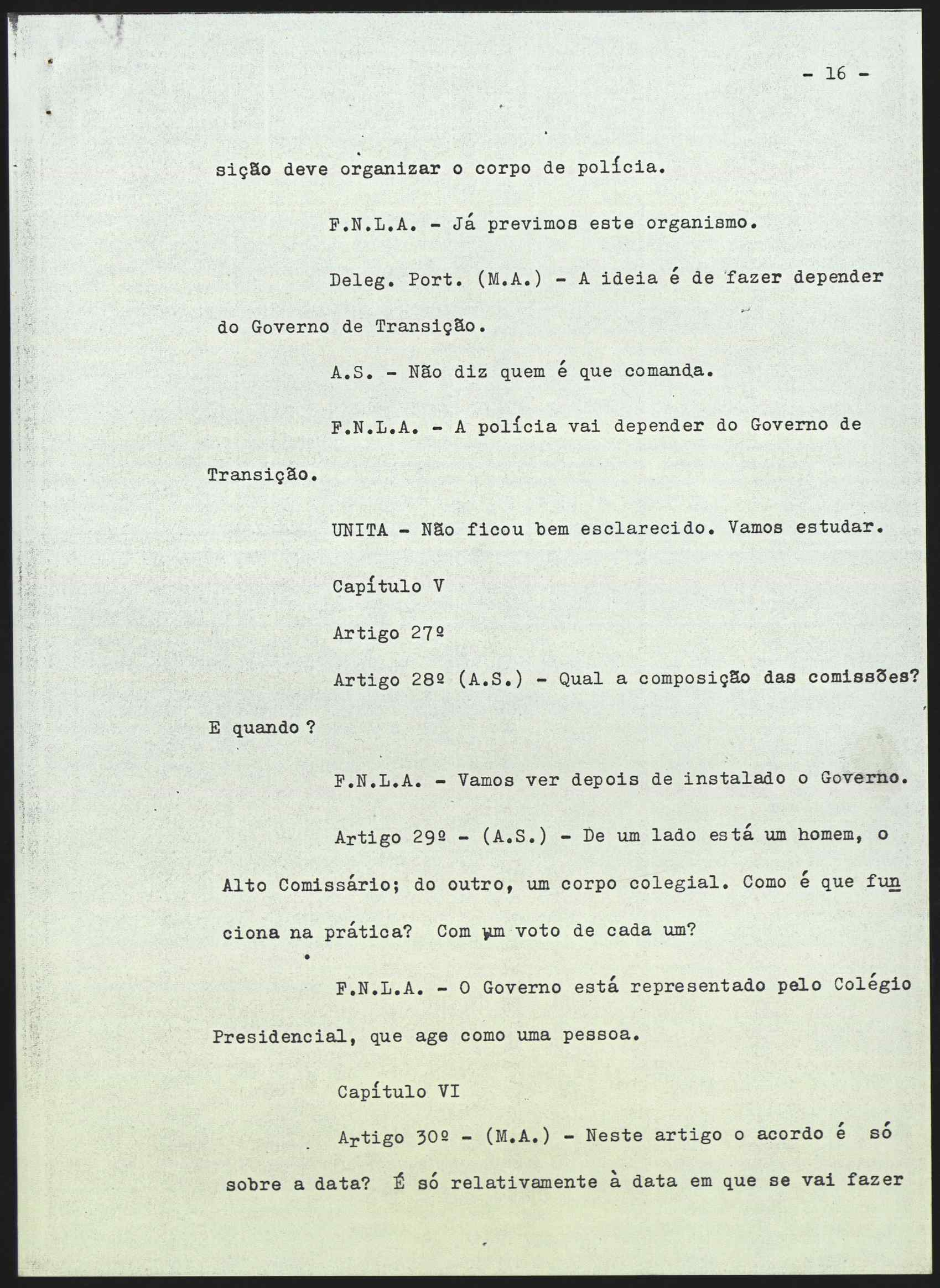 - 16 -

sição deve organizar o corpo de polícia.

F.N.L.A. - Já previmos este organismo.

Deleg. Port. (M.A.) - A ideia é de fazer depender do Governo de Transição.

A.S. - Não diz quem é que comanda.

F.N.L.A. - A polícia vai depender do Governo de Transição.

UNITA - Não ficou bem esclarecido. Vamos estudar.

Capítulo V

Artigo 27º

Artigo 28º (A.S.) - Qual a composição das comissões? E quando ?

F.N.L.A. - Vamos ver depois de instalado o Governo.

Artigo 29º - (A.S.) - De um lado está um homem, o Alto Comissário; do outro, um corpo colegial. Como é que funciona na prática? Com um voto de cada um?

F.N.L.A. - O Governo está representado pelo Colégio Presidencial, que age como uma pessoa.

Capítulo VI

Artigo 30º - (M.A.) - Neste artigo o acordo é só sobre a data? É só relativamente à data em que se vai fazer